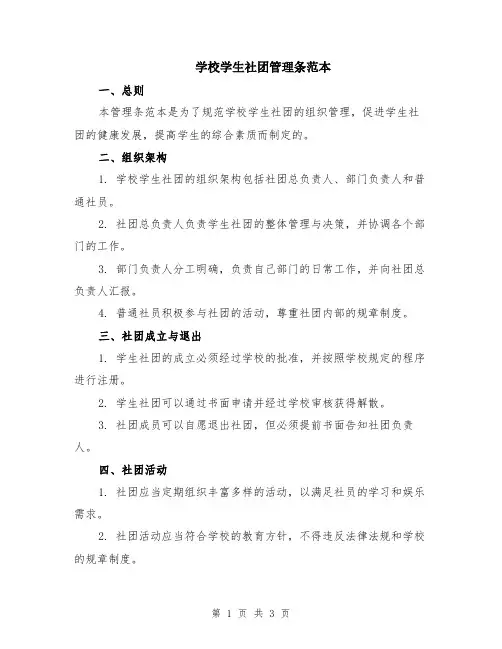 学校学生社团管理条范本

一、总则

本管理条范本是为了规范学校学生社团的组织管理，促进学生社团的健康发展，提高学生的综合素质而制定的。

二、组织架构

1. 学校学生社团的组织架构包括社团总负责人、部门负责人和普通社员。

2. 社团总负责人负责学生社团的整体管理与决策，并协调各个部门的工作。

3. 部门负责人分工明确，负责自己部门的日常工作，并向社团总负责人汇报。

4. 普通社员积极参与社团的活动，尊重社团内部的规章制度。

三、社团成立与退出

1. 学生社团的成立必须经过学校的批准，并按照学校规定的程序进行注册。

2. 学生社团可以通过书面申请并经过学校审核获得解散。

3. 社团成员可以自愿退出社团，但必须提前书面告知社团负责人。

四、社团活动

1. 社团应当定期组织丰富多样的活动，以满足社员的学习和娱乐需求。

2. 社团活动应当符合学校的教育方针，不得违反法律法规和学校的规章制度。

第 1 页 共 3 页